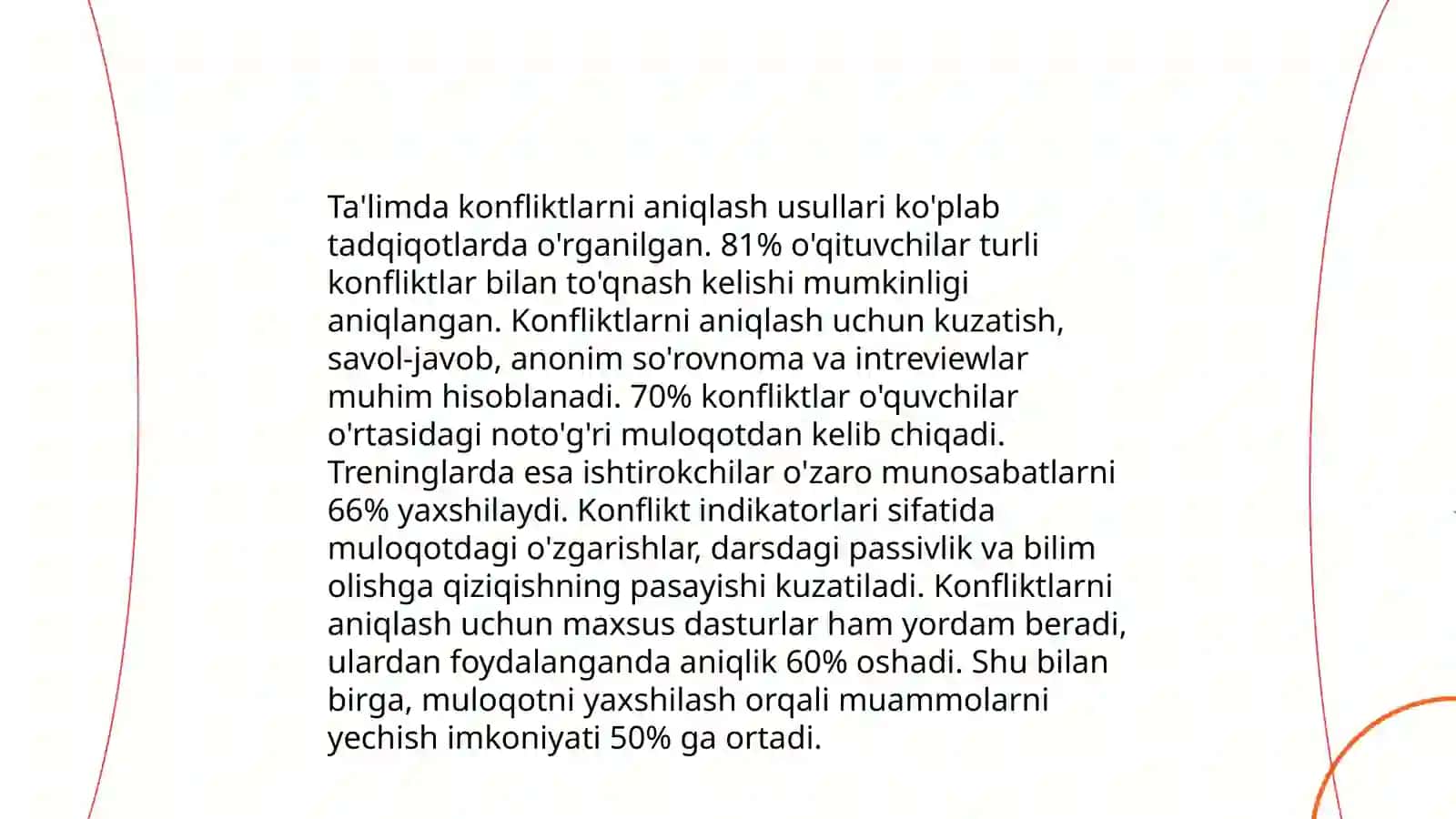 Ta'limda konfliktlarni aniqlash usullari ko'plab tadqiqotlarda o'rganilgan. 81% o'qituvchilar turli konfliktlar bilan to'qnash kelishi mumkinligi aniqlangan. Konfliktlarni aniqlash uchun kuzatish, savol-javob, anonim so'rovnoma va intreviewlar muhim hisoblanadi. 70% konfliktlar o'quvchilar o'rtasidagi noto'g'ri muloqotdan kelib chiqadi. Treninglarda esa ishtirokchilar o'zaro munosabatlarni 66% yaxshilaydi. Konflikt indikatorlari sifatida muloqotdagi o'zgarishlar, darsdagi passivlik va bilim olishga qiziqishning pasayishi kuzatiladi. Konfliktlarni aniqlash uchun maxsus dasturlar ham yordam beradi, ulardan foydalanganda aniqlik 60% oshadi. Shu bilan birga, muloqotni yaxshilash orqali muammolarni yechish imkoniyati 50% ga ortadi.